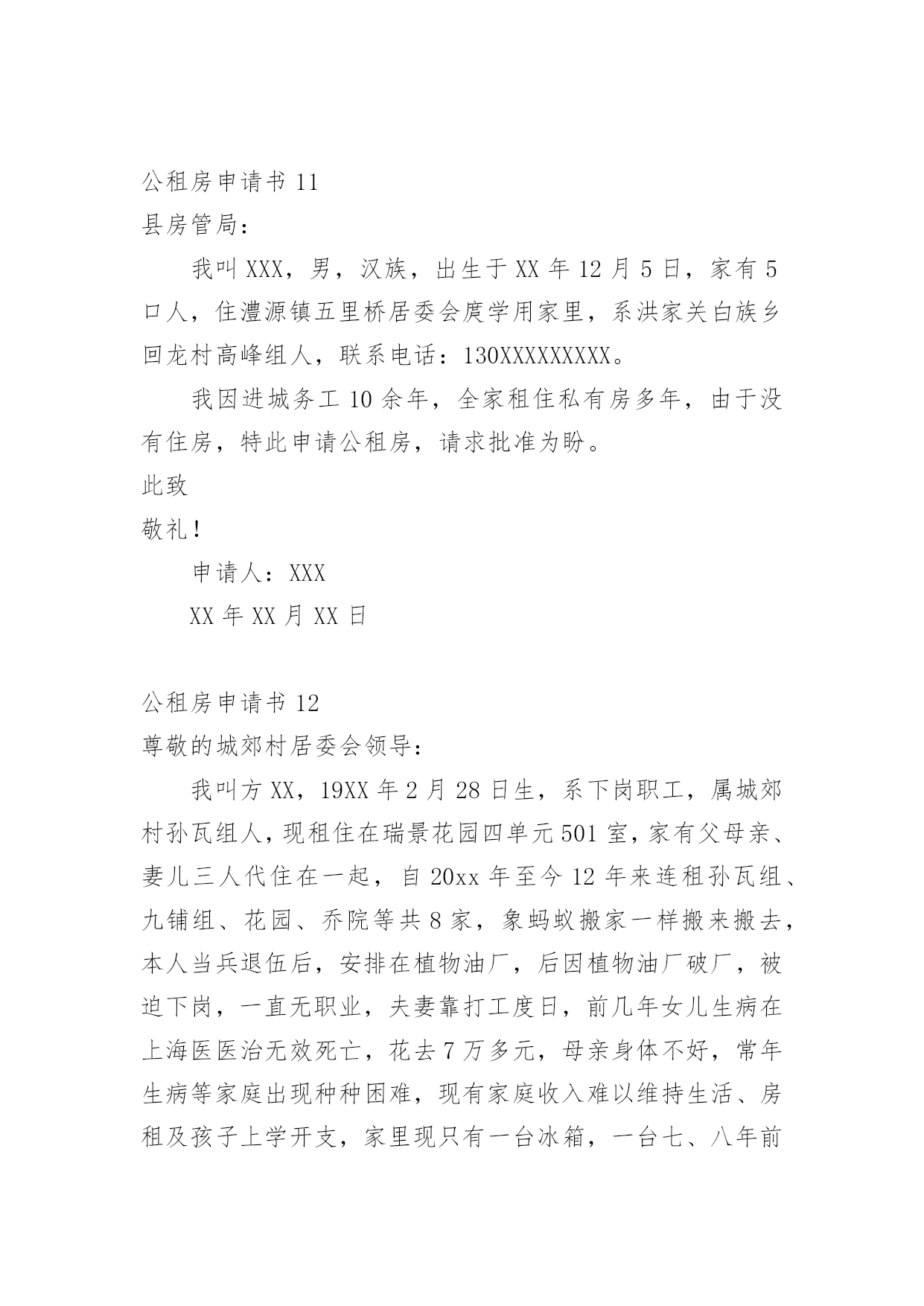 公租房申请书 11

县房管局：

我叫 XXX，男，汉族，出生于 XX 年 12 月 5 日，家有 5 口人，住澧源镇五里桥居委会庹学用家里，系洪家关白族乡回龙村高峰组人，联系电话：130XXXXXXXXX。

我因进城务工 10 余年，全家租住私有房多年，由于没有住房，特此申请公租房，请求批准为盼。

此致

敬礼！

申请人：XXX

XX 年 XX 月 XX 日

公租房申请书 12

尊敬的城郊村居委会领导：

我叫方 XX，19XX 年 2 月 28 日生，系下岗职工，属城郊村孙瓦组人，现租住在瑞景花园四单元 501 室，家有父母亲、妻儿三人代住在一起，自 20xx 年至今 12 年来连租孙瓦组、九铺组、花园、乔院等共 8 家，象蚂蚁搬家一样搬来搬去，本人当兵退伍后，安排在植物油厂，后因植物油厂破厂，被迫下岗，一直无职业，夫妻靠打工度日，前几年女儿生病在上海医医治无效死亡，花去 7 万多元，母亲身体不好，常年生病等家庭出现种种困难，现有家庭收入难以维持生活、房租及孩子上学开支，家里现只有一台冰箱，一台七、八年前